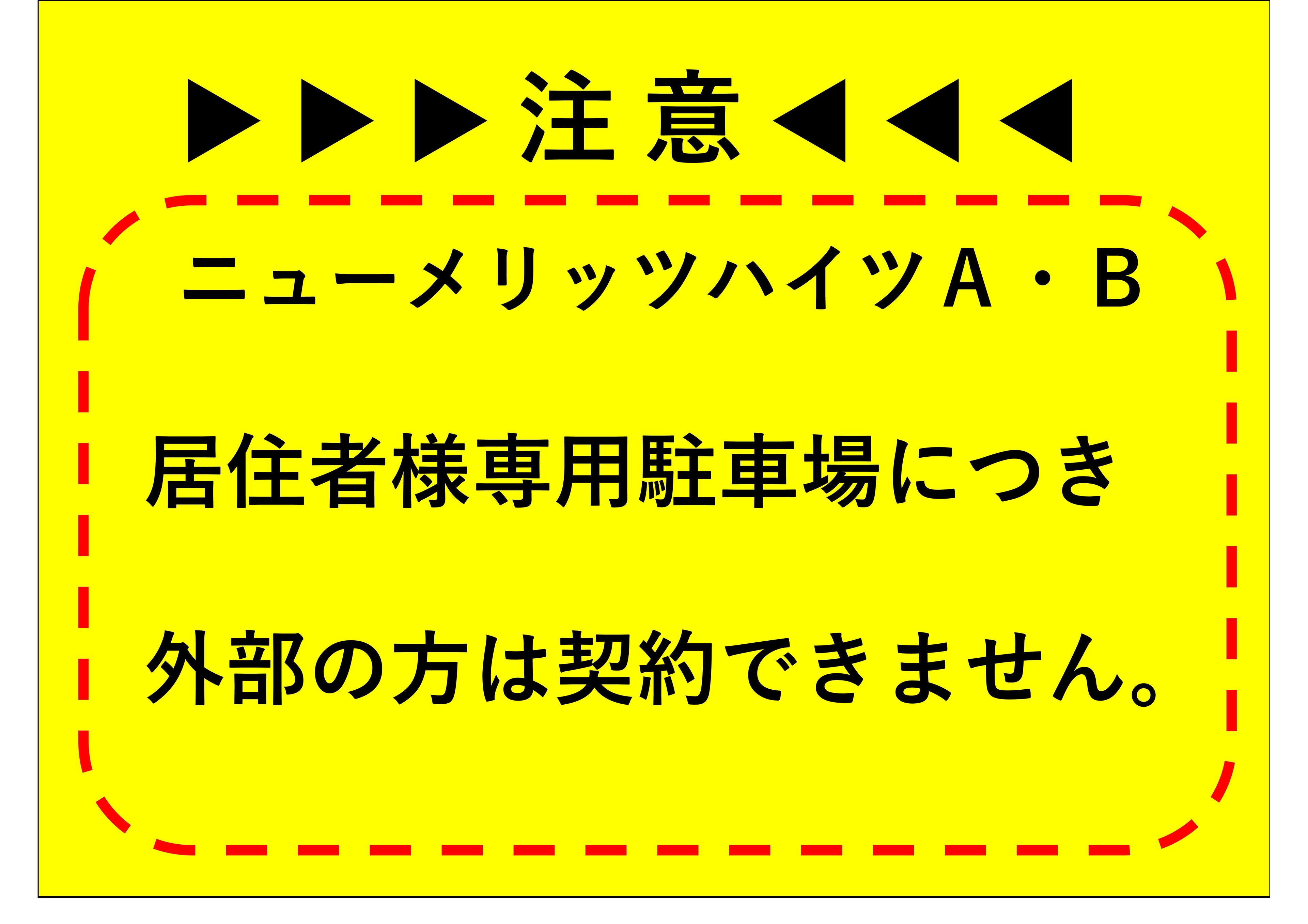 ▶▶▶注意◀◀◀

ニューメリッツハイツＡ・Ｂ

居住者様専用駐車場につき

外部の方は契約できません。